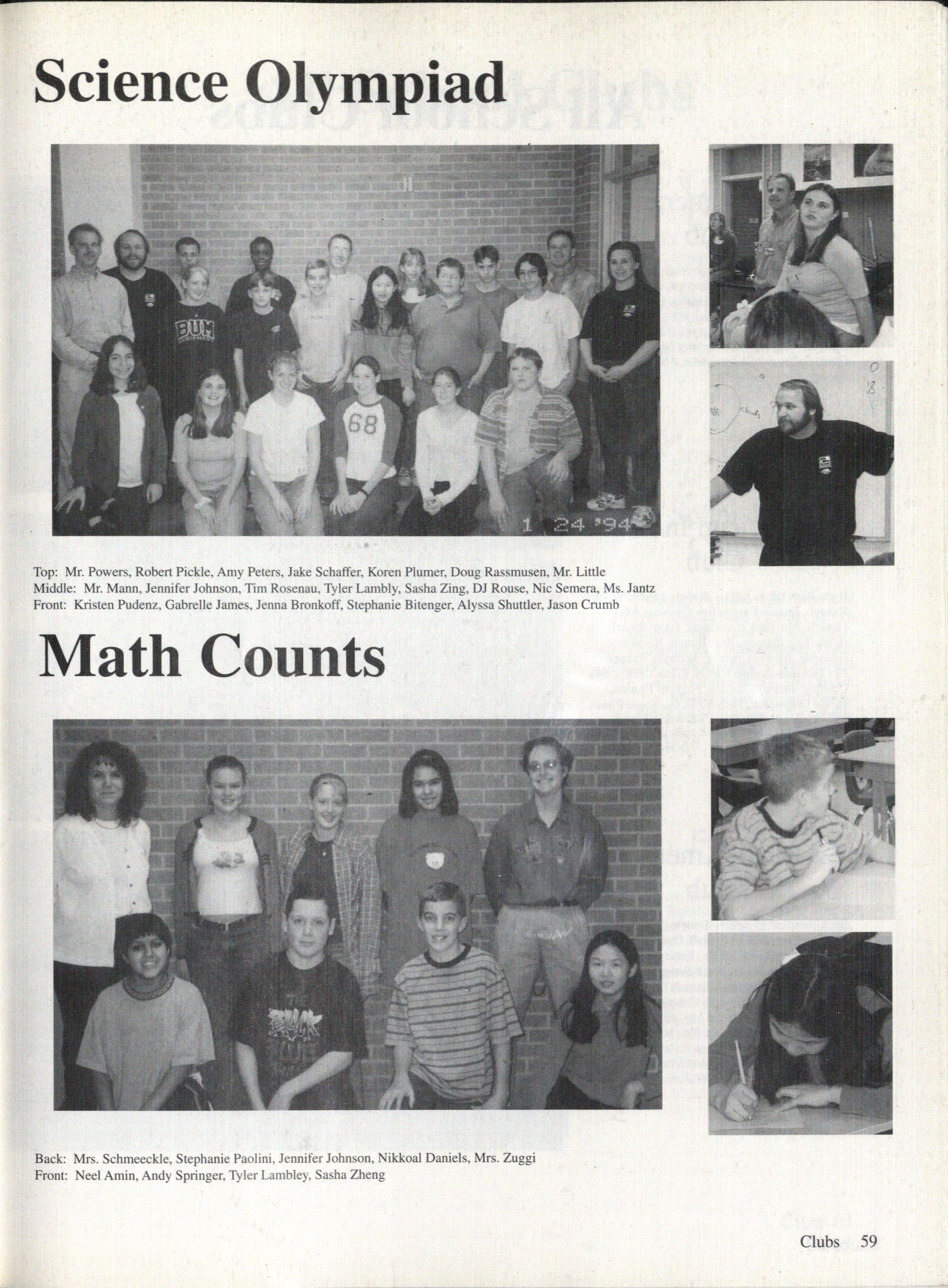 Science Olympiad

1 24 '94

Top: Mr. Powers, Robert Pickle, Amy Peters, Jake Schaffer, Koren Plumer, Doug Rassmusen, Mr. Little
Middle: Mr. Mann, Jennifer Johnson, Tim Rosenau, Tyler Lambly, Sasha Zing, DJ Rouse, Nic Semera, Ms. Jantz
Front: Kristen Pudenz, Gabrelle James, Jenna Bronkoff, Stephanie Bitenger, Alyssa Shuttler, Jason Crumb

Math Counts

Back: Mrs. Schmeeckle, Stephanie Paolini, Jennifer Johnson, Nikkoal Daniels, Mrs. Zuggi
Front: Neel Amin, Andy Springer, Tyler Lambley, Sasha Zheng

Clubs 59